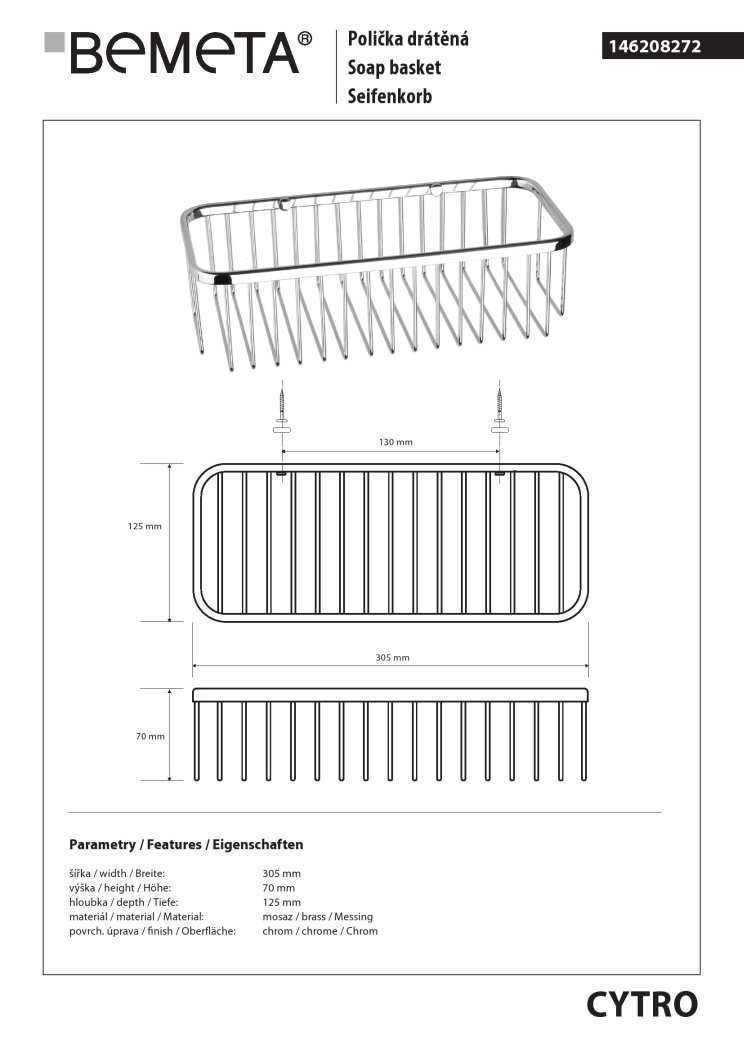 BEMETA®

Polička drátěná
Soap basket
Seifenkorb

146208272

130 mm

125 mm

305 mm

70 mm

Parametry / Features / Eigenschaften

| | |
|---|---|
| šířka / width / Breite: | 305 mm |
| výška / height / Höhe: | 70 mm |
| hloubka / depth / Tiefe: | 125 mm |
| materiál / material / Material: | mosaz / brass / Messing |
| povrch. úprava / finish / Oberfläche: | chrom / chrome / Chrom |

CYTRO